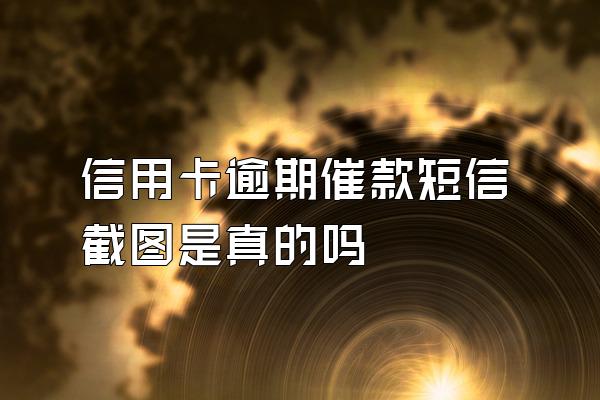 信用卡逾期催款短信截图是真的吗